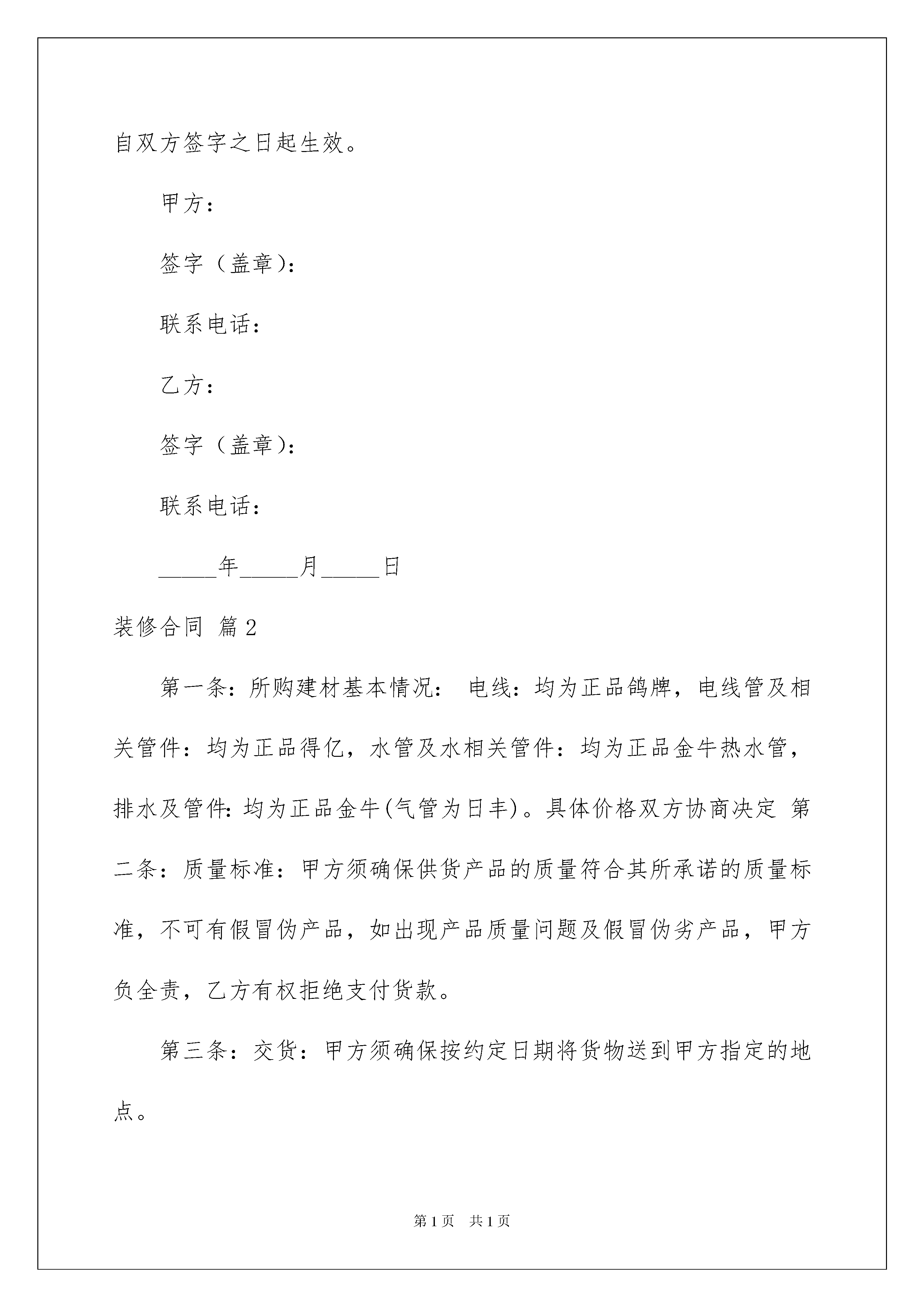 自双方签字之日起生效。

甲方：

签字（盖章）：

联系电话：

乙方：

签字（盖章）：

联系电话：

_____年_____月_____日

装修合同 篇2

第一条：所购建材基本情况： 电线：均为正品鸽牌，电线管及相关管件：均为正品得亿，水管及水相关管件：均为正品金牛热水管，排水及管件：均为正品金牛(气管为日丰)。具体价格双方协商决定 第二条：质量标准：甲方须确保供货产品的质量符合其所承诺的质量标准，不可有假冒伪产品，如出现产品质量问题及假冒伪劣产品，甲方负全责，乙方有权拒绝支付货款。

第三条：交货：甲方须确保按约定日期将货物送到甲方指定的地点。

第1页 共1页